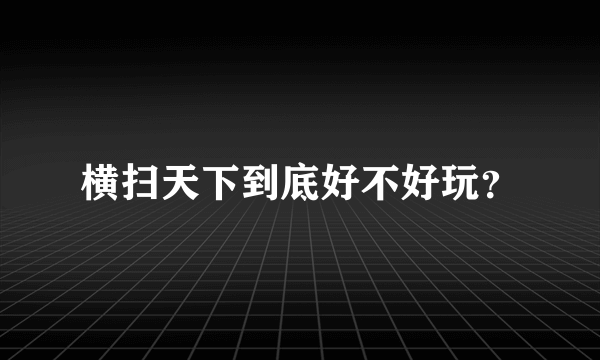 横扫天下到底好不好玩?